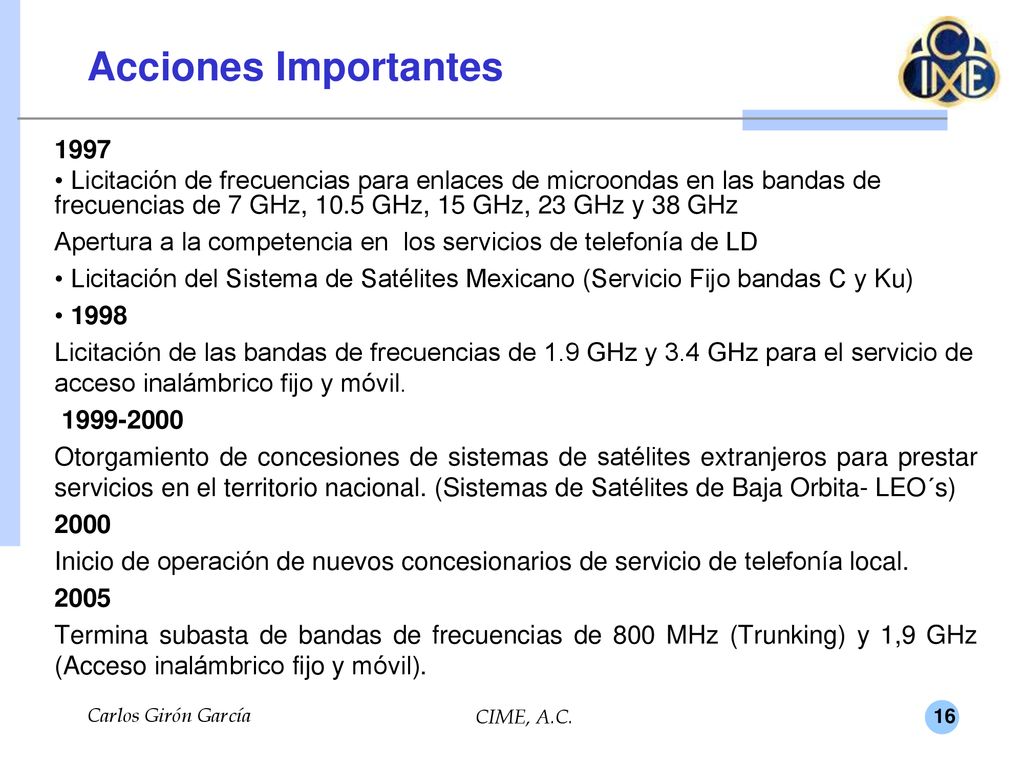 Acciones Importantes

CIME

1997

• Licitación de frecuencias para enlaces de microondas en las bandas de frecuencias de 7 GHz, 10.5 GHz, 15 GHz, 23 GHz y 38 GHz

Apertura a la competencia en los servicios de telefonía de LD

• Licitación del Sistema de Satélites Mexicano (Servicio Fijo bandas C y Ku)

• 1998

Licitación de las bandas de frecuencias de 1.9 GHz y 3.4 GHz para el servicio de acceso inalámbrico fijo y móvil.

1999-2000

Otorgamiento de concesiones de sistemas de satélites extranjeros para prestar servicios en el territorio nacional. (Sistemas de Satélites de Baja Orbita- LEO´s)

2000

Inicio de operación de nuevos concesionarios de servicio de telefonía local.

2005

Termina subasta de bandas de frecuencias de 800 MHz (Trunking) y 1,9 GHz (Acceso inalámbrico fijo y móvil).

Carlos Girón García

CIME, A.C.

16